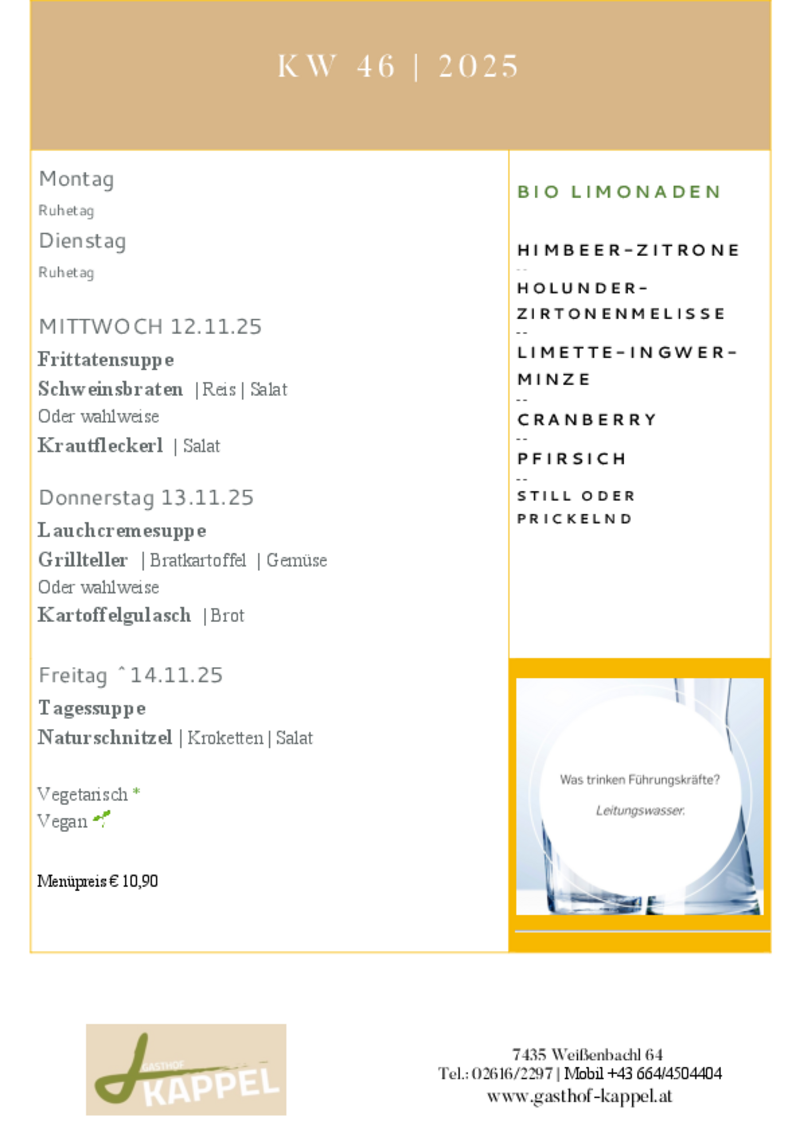 KW 46 | 2025

Montag
Ruhetag
Dienstag
Ruhetag

MITTWOCH 12.11.25
Frittatensuppe
Schweinsbraten | Reis | Salat
Oder wahlweise
Krautfleckerl | Salat

Donnerstag 13.11.25
Lauchcremesuppe
Grillteller | Bratkartoffel | Gemüse
Oder wahlweise
Kartoffelgulasch | Brot

Freitag ˆ14.11.25
Tagessuppe
Naturschnitzel | Kroketten | Salat

Vegetarisch *
Vegan

Menüpreis € 10,90

BIO LIMONADEN

HIMBEER-ZITRONE
--
HOLUNDER-ZIRTONENMELISSE
--
LIMETTE-INGWER-MINZE
--
CRANBERRY
--
PFIRSICH
--
STILL ODER PRICKELND

Was trinken Führungskräfte?
Leitungswasser.

GASTHOF KAPPEL

7435 Weißenbachl 64
Tel.: 02616/2297 | Mobil +43 664/4504404
www.gasthof-kappel.at